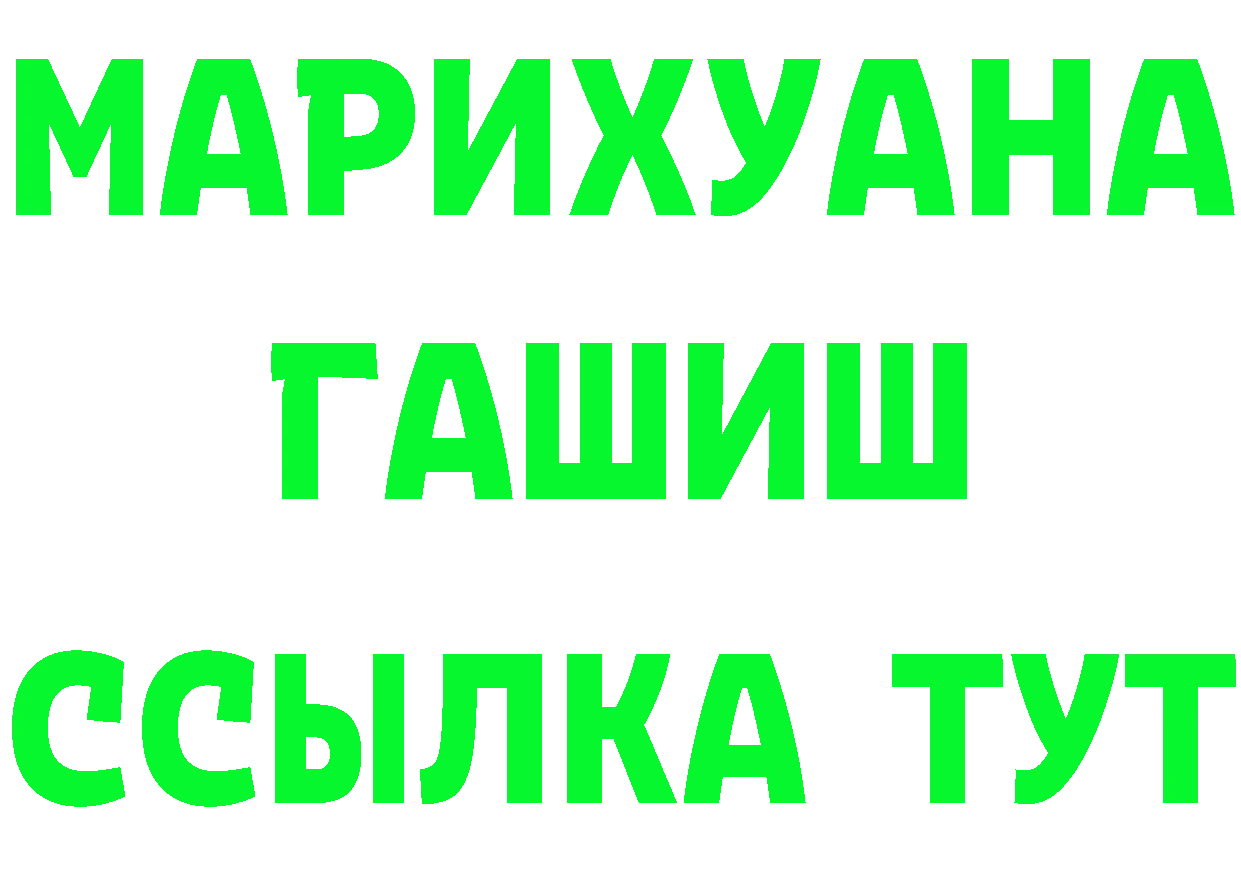 МАРИХУАНА
ГАШИШ
ССЫЛКА ТУТ